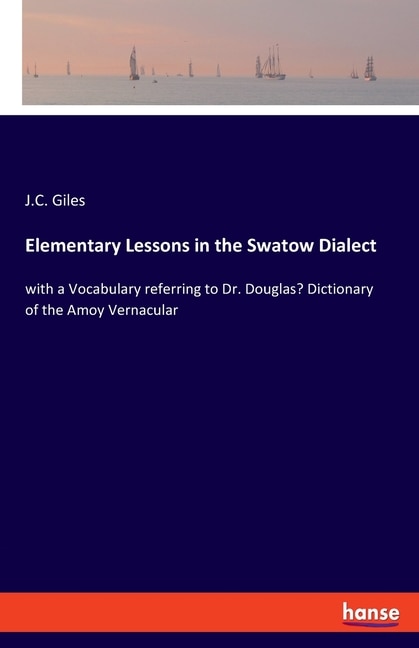 J.C. Giles

Elementary Lessons in the Swatow Dialect

with a Vocabulary referring to Dr. Douglas? Dictionary of the Amoy Vernacular

hanse